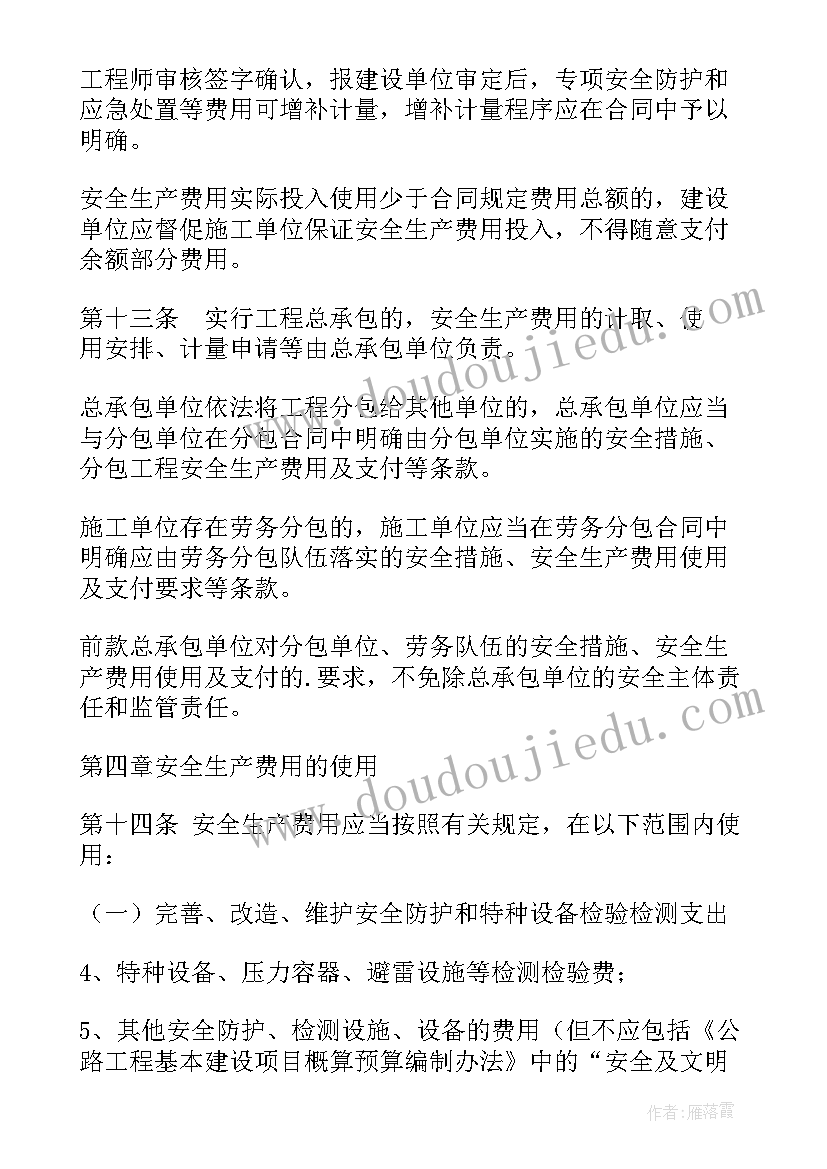 工程师审核签字确认，报建设单位审定后，专项安全防护和应急处置等费用可增补计量，增补计量程序应在合同中予以明确。

安全生产费用实际投入使用少于合同规定费用总额的，建设单位应督促施工单位保证安全生产费用投入，不得随意支付余额部分费用。

第十三条　实行工程总承包的，安全生产费用的计取、使用安排、计量申请等由总承包单位负责。

总承包单位依法将工程分包给其他单位的，总承包单位应当与分包单位在分包合同中明确由分包单位实施的安全措施、分包工程安全生产费用及支付等条款。

施工单位存在劳务分包的，施工单位应当在劳务分包合同中明确应由劳务分包队伍落实的安全措施、安全生产费用使用及支付要求等条款。

前款总承包单位对分包单位、劳务队伍的安全措施、安全生产费用使用及支付的.要求，不免除总承包单位的安全主体责任和监管责任。

第四章安全生产费用的使用

第十四条 安全生产费用应当按照有关规定，在以下范围内使用：

（一）完善、改造、维护安全防护和特种设备检验检测支出

4、特种设备、压力容器、避雷设施等检测检验费；

5、其他安全防护、检测设施、设备的费用（但不应包括《公路工程基本建设项目概算预算编制办法》中的“安全及文明

www.doudoujiedu.com

www.doudoujiedu.com

作者：雁落霞